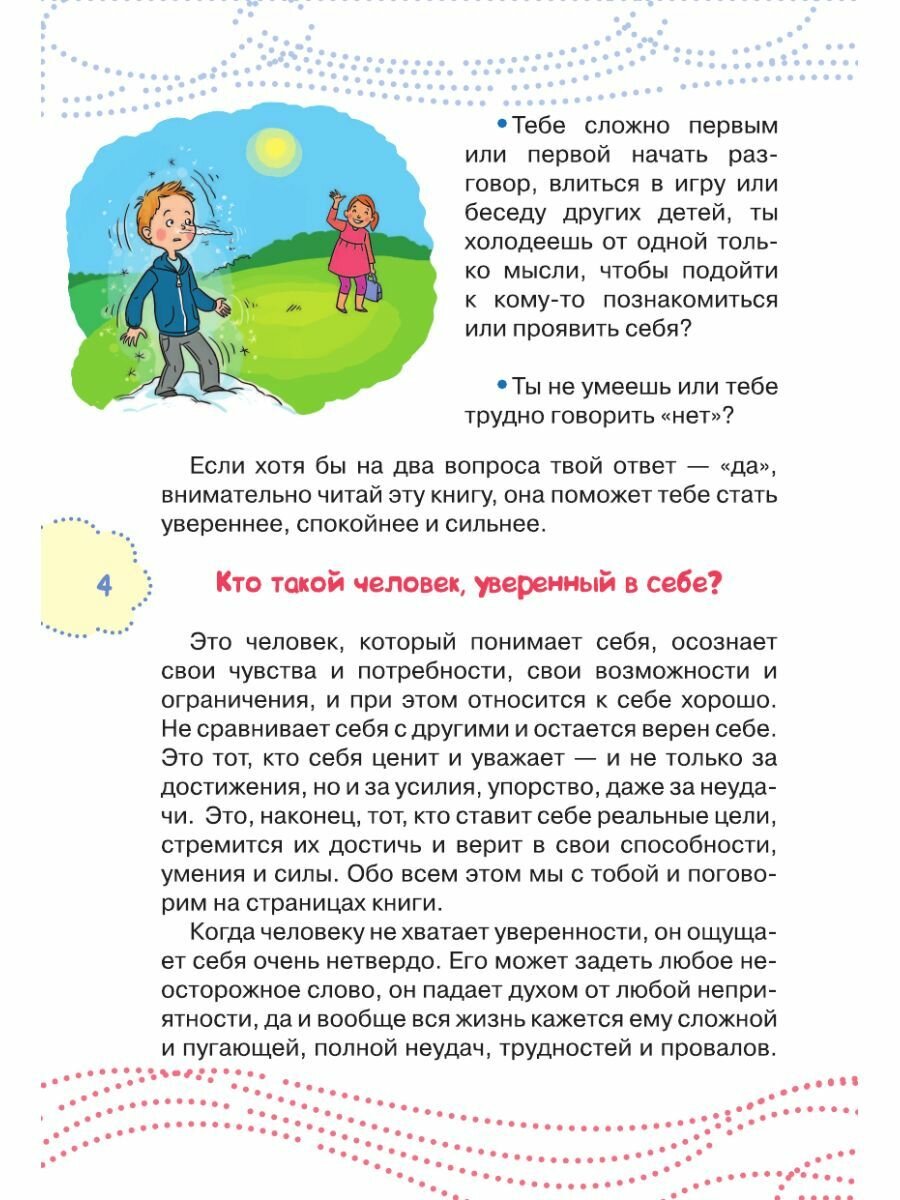 • Тебе сложно первым или первой начать разговор, влиться в игру или беседу других детей, ты холодеешь от одной только мысли, чтобы подойти к кому-то познакомиться или проявить себя?

• Ты не умеешь или тебе трудно говорить «нет»?

Если хотя бы на два вопроса твой ответ — «да», внимательно читай эту книгу, она поможет тебе стать увереннее, спокойнее и сильнее.

4

Кто такой человек, уверенный в себе?

Это человек, который понимает себя, осознает свои чувства и потребности, свои возможности и ограничения, и при этом относится к себе хорошо. Не сравнивает себя с другими и остается верен себе. Это тот, кто себя ценит и уважает — и не только за достижения, но и за усилия, упорство, даже за неудачи. Это, наконец, тот, кто ставит себе реальные цели, стремится их достичь и верит в свои способности, умения и силы. Обо всем этом мы с тобой и поговорим на страницах книги.

Когда человеку не хватает уверенности, он ощущает себя очень нетвердо. Его может задеть любое неосторожное слово, он падает духом от любой неприятности, да и вообще вся жизнь кажется ему сложной и пугающей, полной неудач, трудностей и провалов.